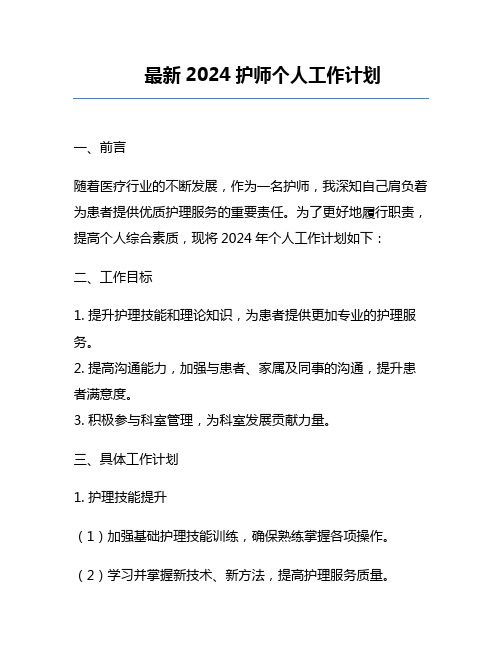 最新 2024 护师个人工作计划

一、前言

随着医疗行业的不断发展，作为一名护师，我深知自己肩负着为患者提供优质护理服务的重要责任。为了更好地履行职责，提高个人综合素质，现将 2024 年个人工作计划如下：

二、工作目标

1. 提升护理技能和理论知识，为患者提供更加专业的护理服务。
2. 提高沟通能力，加强与患者、家属及同事的沟通，提升患者满意度。
3. 积极参与科室管理，为科室发展贡献力量。

三、具体工作计划

1. 护理技能提升

（1）加强基础护理技能训练，确保熟练掌握各项操作。

（2）学习并掌握新技术、新方法，提高护理服务质量。